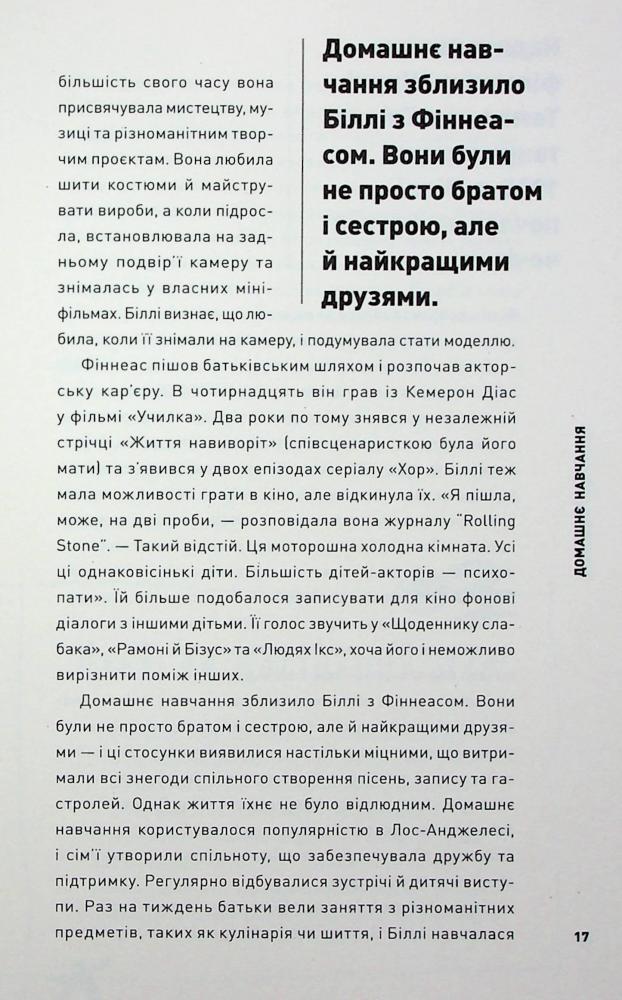 більшість свого часу вона присвячувала мистецтву, музиці та різноманітним творчим проєктам. Вона любила шити костюми й майструвати вироби, а коли підросла, встановлювала на задньому подвір'ї камеру та знімалась у власних мініфільмах. Біллі визнає, що любила, коли її знімали на камеру, і подумувала стати моделлю.

Домашнє навчання зблизило Біллі з Фіннеасом. Вони були не просто братом і сестрою, але й найкращими друзями.

Фіннеас пішов батьківським шляхом і розпочав акторську кар'єру. В чотирнадцять він грав із Кемерон Діас у фільмі «Училка». Два роки по тому знявся у незалежній стрічці «Життя навиворіт» (співсценаристкою була його мати) та з'явився у двох епізодах серіалу «Хор». Біллі теж мала можливості грати в кіно, але відкинула їх. «Я пішла, може, на дві проби, — розповідала вона журналу "Rolling Stone". — Такий відстій. Ця моторошна холодна кімната. Усі ці однаковісінькі діти. Більшість дітей-акторів — психопати». Їй більше подобалося записувати для кіно фонові діалоги з іншими дітьми. Її голос звучить у «Щоденнику слабака», «Рамоні й Бізус» та «Людях Ікс», хоча його і неможливо вирізнити поміж інших.

Домашнє навчання зблизило Біллі з Фіннеасом. Вони були не просто братом і сестрою, але й найкращими друзями — і ці стосунки виявилися настільки міцними, що витримали всі знегоди спільного створення пісень, запису та гастролей. Однак життя їхнє не було відлюдним. Домашнє навчання користувалося популярністю в Лос-Анджелесі, і сім'ї утворили спільноту, що забезпечувала дружбу та підтримку. Регулярно відбувалися зустрічі й дитячі виступи. Раз на тиждень батьки вели заняття з різноманітних предметів, таких як кулінарія чи шиття, і Біллі навчалася

ДОМАШНЄ НАВЧАННЯ

17